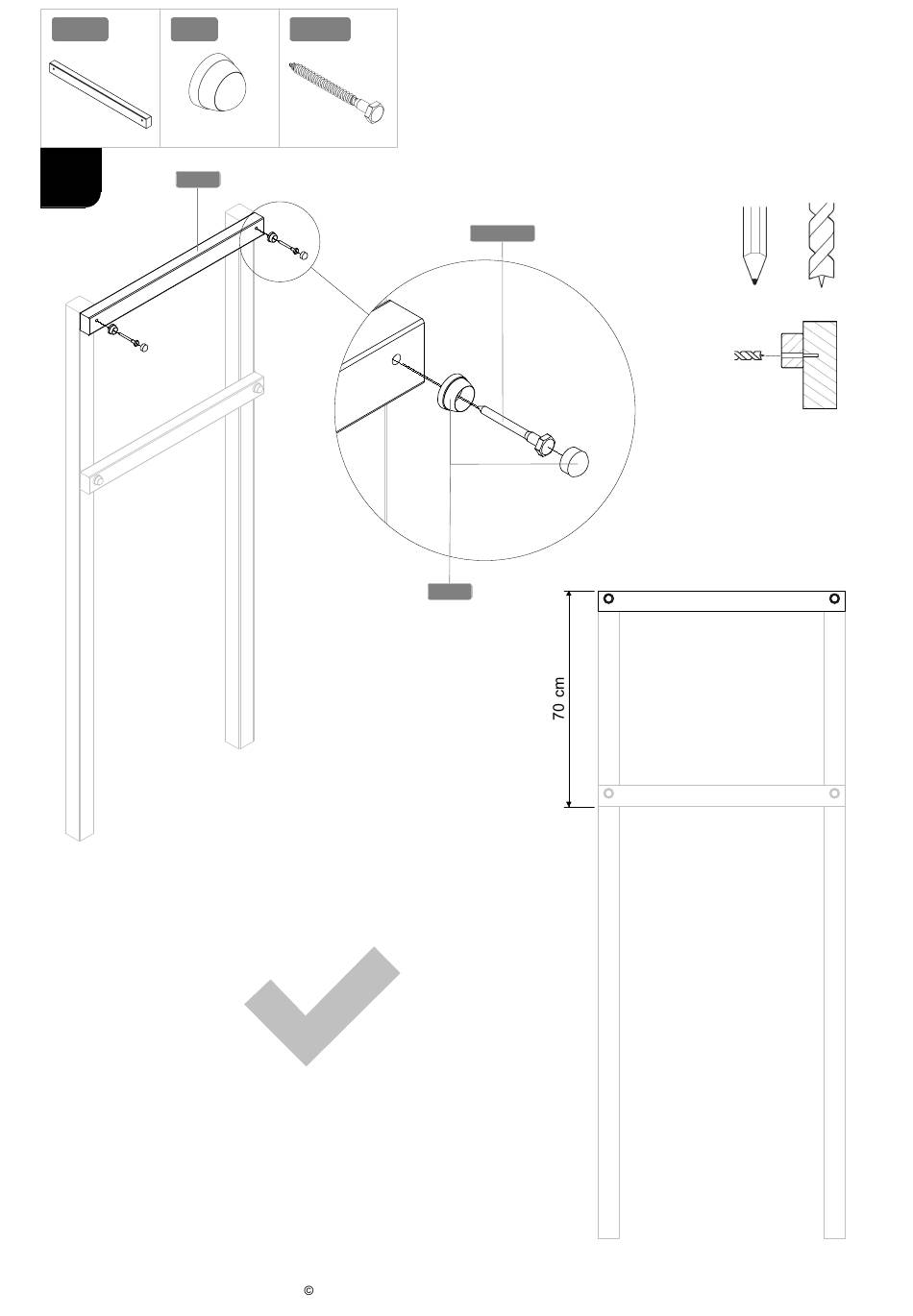 70 cm

©